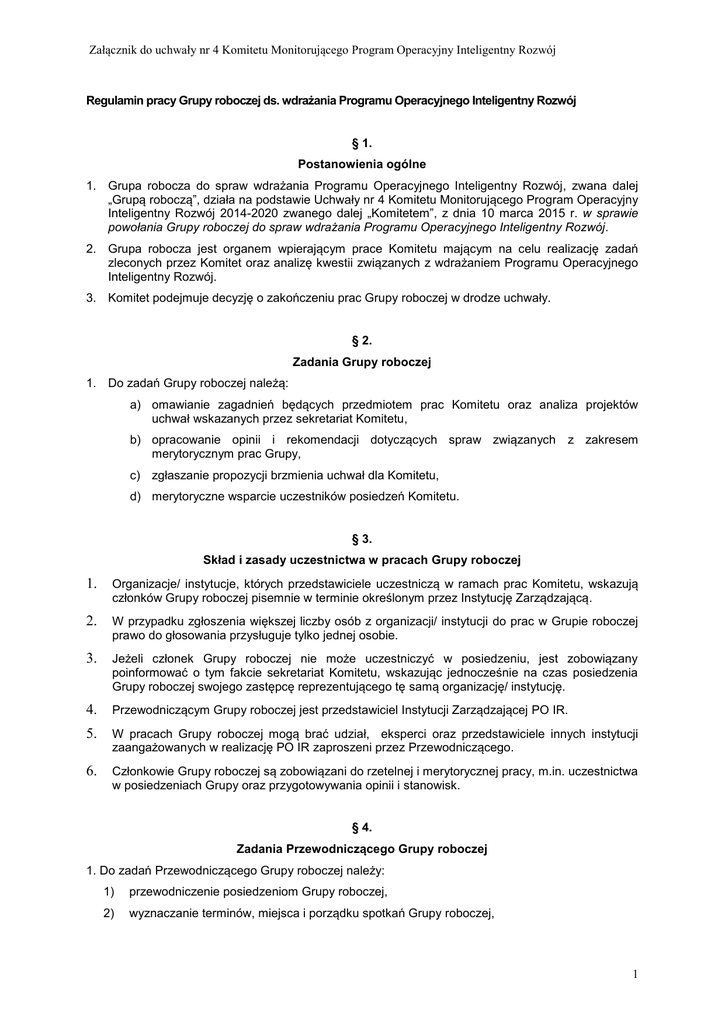 Załącznik do uchwały nr 4 Komitetu Monitorującego Program Operacyjny Inteligentny Rozwój

Regulamin pracy Grupy roboczej ds. wdrażania Programu Operacyjnego Inteligentny Rozwój

§ 1.

Postanowienia ogólne

1. Grupa robocza do spraw wdrażania Programu Operacyjnego Inteligentny Rozwój, zwana dalej „Grupą roboczą", działa na podstawie Uchwały nr 4 Komitetu Monitorującego Program Operacyjny Inteligentny Rozwój 2014-2020 zwanego dalej „Komitetem", z dnia 10 marca 2015 r. w sprawie powołania Grupy roboczej do spraw wdrażania Programu Operacyjnego Inteligentny Rozwój.

2. Grupa robocza jest organem wpierającym prace Komitetu mającym na celu realizację zadań zleconych przez Komitet oraz analizę kwestii związanych z wdrażaniem Programu Operacyjnego Inteligentny Rozwój.

3. Komitet podejmuje decyzję o zakończeniu prac Grupy roboczej w drodze uchwały.

§ 2.

Zadania Grupy roboczej

1. Do zadań Grupy roboczej należą:

a) omawianie zagadnień będących przedmiotem prac Komitetu oraz analiza projektów uchwał wskazanych przez sekretariat Komitetu,

b) opracowanie opinii i rekomendacji dotyczących spraw związanych z zakresem merytorycznym prac Grupy,

c) zgłaszanie propozycji brzmienia uchwał dla Komitetu,

d) merytoryczne wsparcie uczestników posiedzeń Komitetu.

§ 3.

Skład i zasady uczestnictwa w pracach Grupy roboczej

1. Organizacje/ instytucje, których przedstawiciele uczestniczą w ramach prac Komitetu, wskazują członków Grupy roboczej pisemnie w terminie określonym przez Instytucję Zarządzającą.

2. W przypadku zgłoszenia większej liczby osób z organizacji/ instytucji do prac w Grupie roboczej prawo do głosowania przysługuje tylko jednej osobie.

3. Jeżeli członek Grupy roboczej nie może uczestniczyć w posiedzeniu, jest zobowiązany poinformować o tym fakcie sekretariat Komitetu, wskazując jednocześnie na czas posiedzenia Grupy roboczej swojego zastępcę reprezentującego tę samą organizację/ instytucję.

4. Przewodniczącym Grupy roboczej jest przedstawiciel Instytucji Zarządzającej PO IR.

5. W pracach Grupy roboczej mogą brać udział, eksperci oraz przedstawiciele innych instytucji zaangażowanych w realizację PO IR zaproszeni przez Przewodniczącego.

6. Członkowie Grupy roboczej są zobowiązani do rzetelnej i merytorycznej pracy, m.in. uczestnictwa w posiedzeniach Grupy oraz przygotowywania opinii i stanowisk.

§ 4.

Zadania Przewodniczącego Grupy roboczej

1. Do zadań Przewodniczącego Grupy roboczej należy:

1) przewodniczenie posiedzeniom Grupy roboczej,

2) wyznaczanie terminów, miejsca i porządku spotkań Grupy roboczej,

1